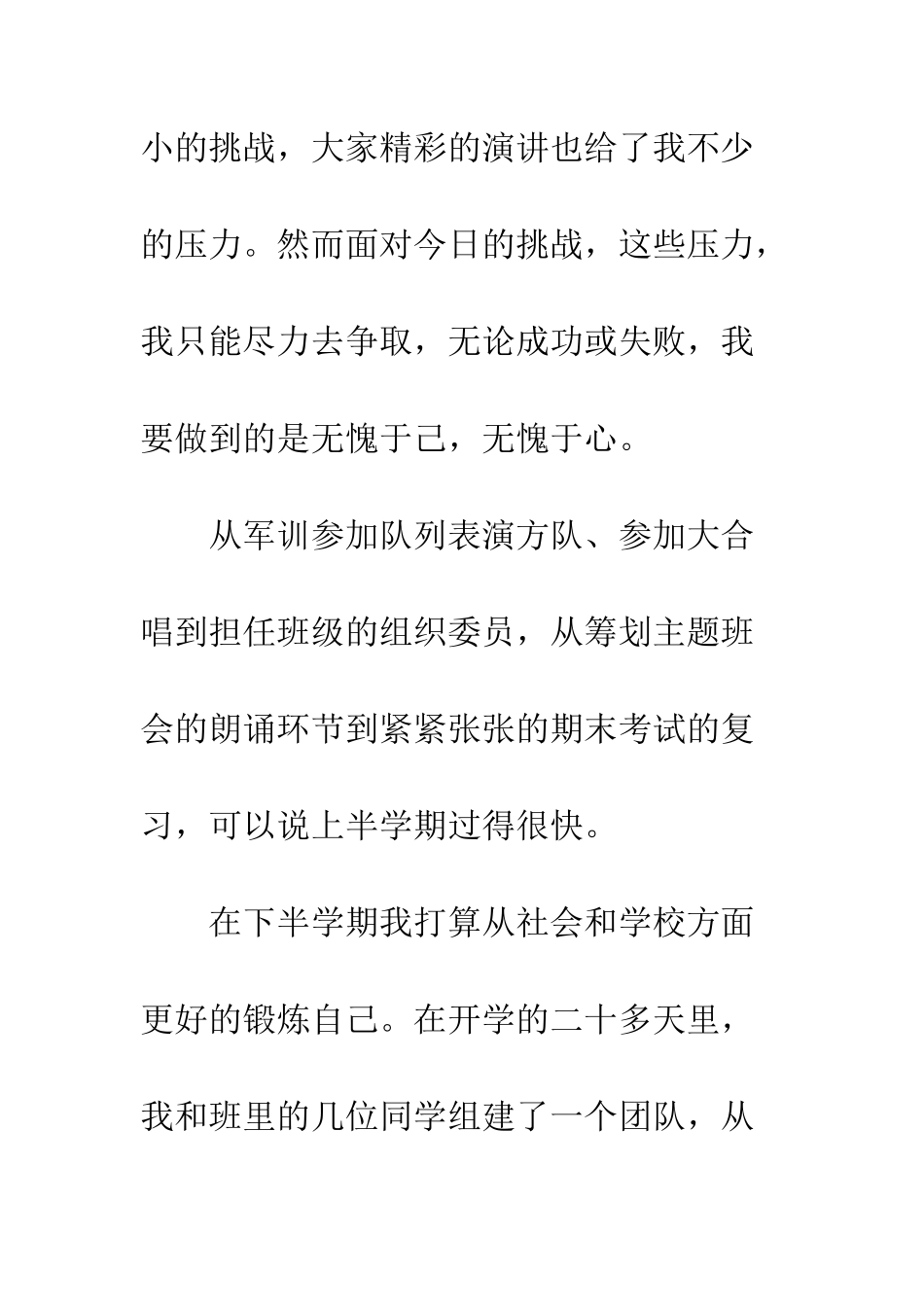 小的挑战，大家精彩的演讲也给了我不少的压力。然而面对今日的挑战，这些压力，我只能尽力去争取，无论成功或失败，我要做到的是无愧于己，无愧于心。

从军训参加队列表演方队、参加大合唱到担任班级的组织委员，从筹划主题班会的朗诵环节到紧紧张张的期末考试的复习，可以说上半学期过得很快。

在下半学期我打算从社会和学校方面更好的锻炼自己。在开学的二十多天里，我和班里的几位同学组建了一个团队，从